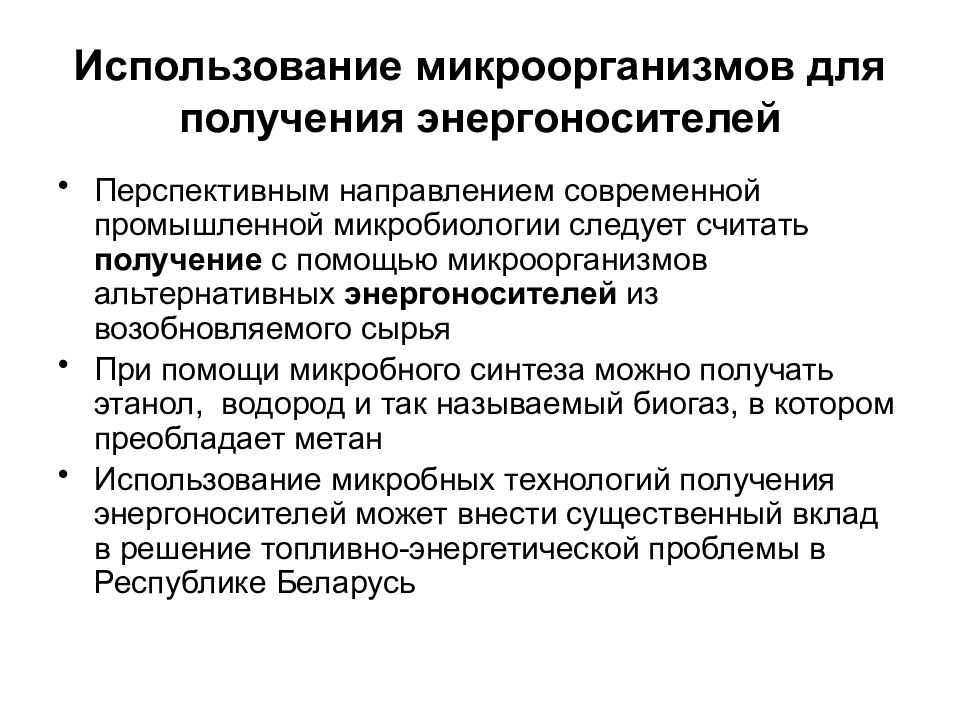 Использование микроорганизмов для получения энергоносителей

• Перспективным направлением современной промышленной микробиологии следует считать получение с помощью микроорганизмов альтернативных энергоносителей из возобновляемого сырья

• При помощи микробного синтеза можно получать этанол,  водород и так называемый биогаз, в котором преобладает метан

• Использование микробных технологий получения энергоносителей может внести существенный вклад в решение топливно-энергетической проблемы в Республике Беларусь